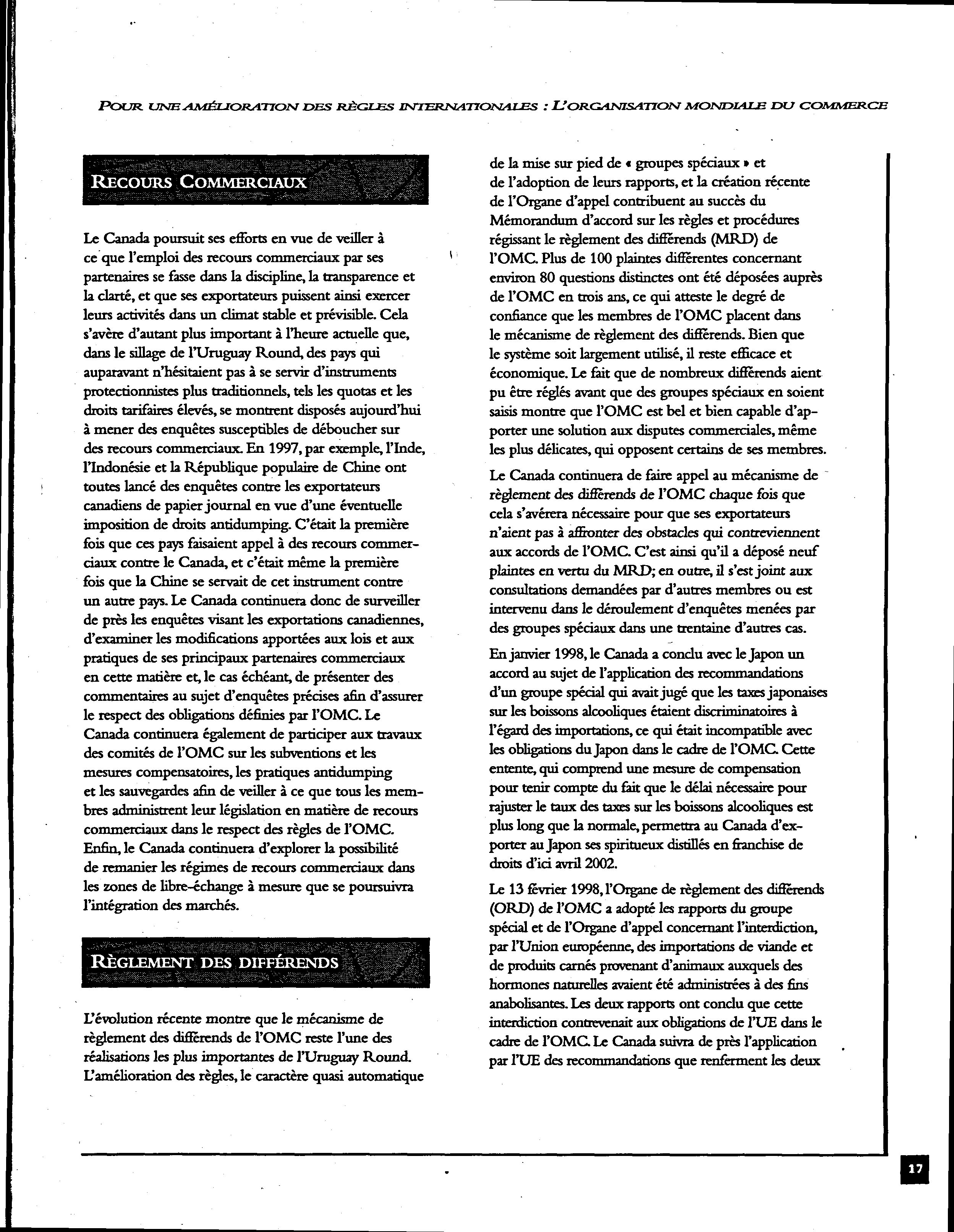 POUR UNE AMÉLIORATION DES RÈGLES INTERNATIONALES : L'ORGANISATION MONDIALE DU COMMERCE

RECOURS COMMERCIAUX

Le Canada poursuit ses efforts en vue de veiller à ce que l'emploi des recours commerciaux par ses partenaires se fasse dans la discipline, la transparence et la clarté, et que ses exportateurs puissent ainsi exercer leurs activités dans un climat stable et prévisible. Cela s'avère d'autant plus important à l'heure actuelle que, dans le sillage de l'Uruguay Round, des pays qui auparavant n'hésitaient pas à se servir d'instruments protectionnistes plus traditionnels, tels les quotas et les droits tarifaires élevés, se montrent disposés aujourd'hui à mener des enquêtes susceptibles de déboucher sur des recours commerciaux. En 1997, par exemple, l'Inde, l'Indonésie et la République populaire de Chine ont toutes lancé des enquêtes contre les exportateurs canadiens de papier journal en vue d'une éventuelle imposition de droits antidumping. C'était la première fois que ces pays faisaient appel à des recours commerciaux contre le Canada, et c'était même la première fois que la Chine se servait de cet instrument contre un autre pays. Le Canada continuera donc de surveiller de près les enquêtes visant les exportations canadiennes, d'examiner les modifications apportées aux lois et aux pratiques de ses principaux partenaires commerciaux en cette matière et, le cas échéant, de présenter des commentaires au sujet d'enquêtes précises afin d'assurer le respect des obligations définies par l'OMC. Le Canada continuera également de participer aux travaux des comités de l'OMC sur les subventions et les mesures compensatoires, les pratiques antidumping et les sauvegardes afin de veiller à ce que tous les membres administrent leur législation en matière de recours commerciaux dans le respect des règles de l'OMC. Enfin, le Canada continuera d'explorer la possibilité de remanier les régimes de recours commerciaux dans les zones de libre-échange à mesure que se poursuivra l'intégration des marchés.

RÈGLEMENT DES DIFFÉRENDS

L'évolution récente montre que le mécanisme de règlement des différends de l'OMC reste l'une des réalisations les plus importantes de l'Uruguay Round. L'amélioration des règles, le caractère quasi automatique de la mise sur pied de « groupes spéciaux » et de l'adoption de leurs rapports, et la création récente de l'Organe d'appel contribuent au succès du Mémorandum d'accord sur les règles et procédures régissant le règlement des différends (MRD) de l'OMC. Plus de 100 plaintes différentes concernant environ 80 questions distinctes ont été déposées auprès de l'OMC en trois ans, ce qui atteste le degré de confiance que les membres de l'OMC placent dans le mécanisme de règlement des différends. Bien que le système soit largement utilisé, il reste efficace et économique. Le fait que de nombreux différends aient pu être réglés avant que des groupes spéciaux en soient saisis montre que l'OMC est bel et bien capable d'apporter une solution aux disputes commerciales, même les plus délicates, qui opposent certains de ses membres.

Le Canada continuera de faire appel au mécanisme de règlement des différends de l'OMC chaque fois que cela s'avérera nécessaire pour que ses exportateurs n'aient pas à affronter des obstacles qui contreviennent aux accords de l'OMC. C'est ainsi qu'il a déposé neuf plaintes en vertu du MRD; en outre, il s'est joint aux consultations demandées par d'autres membres ou est intervenu dans le déroulement d'enquêtes menées par des groupes spéciaux dans une trentaine d'autres cas.

En janvier 1998, le Canada a conclu avec le Japon un accord au sujet de l'application des recommandations d'un groupe spécial qui avait jugé que les taxes japonaises sur les boissons alcooliques étaient discriminatoires à l'égard des importations, ce qui était incompatible avec les obligations du Japon dans le cadre de l'OMC. Cette entente, qui comprend une mesure de compensation pour tenir compte du fait que le délai nécessaire pour rajuster le taux des taxes sur les boissons alcooliques est plus long que la normale, permettra au Canada d'exporter au Japon ses spiritueux distillés en franchise de droits d'ici avril 2002.

Le 13 février 1998, l'Organe de règlement des différends (ORD) de l'OMC a adopté les rapports du groupe spécial et de l'Organe d'appel concernant l'interdiction, par l'Union européenne, des importations de viande et de produits carnés provenant d'animaux auxquels des hormones naturelles avaient été administrées à des fins anabolisantes. Les deux rapports ont conclu que cette interdiction contrevenait aux obligations de l'UE dans le cadre de l'OMC. Le Canada suivra de près l'application par l'UE des recommandations que renferment les deux

17